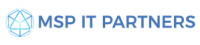 MSP IT PARTNERS